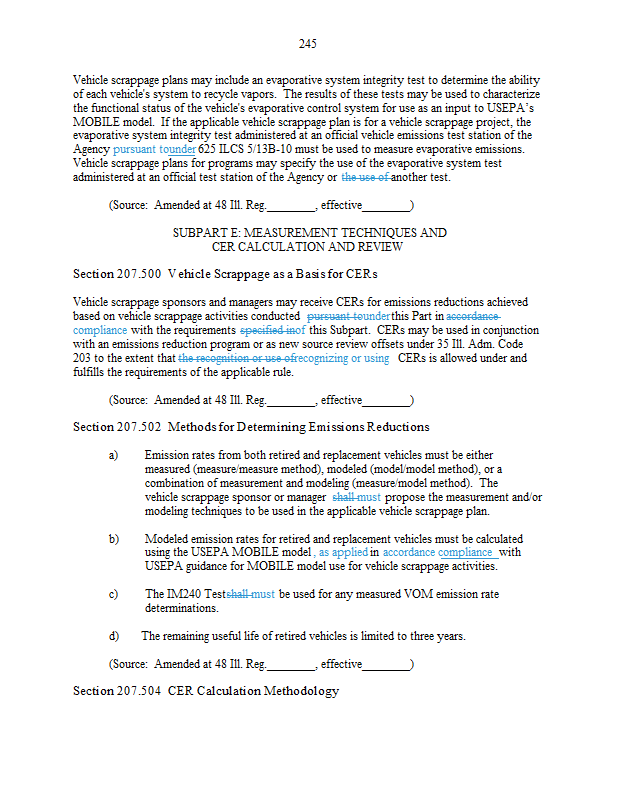 245

Vehicle scrappage plans may include an evaporative system integrity test to determine the ability of each vehicle's system to recycle vapors. The results of these tests may be used to characterize the functional status of the vehicle's evaporative control system for use as an input to USEPA's MOBILE model. If the applicable vehicle scrappage plan is for a vehicle scrappage project, the evaporative system integrity test administered at an official vehicle emissions test station of the Agency pursuant tounder 625 ILCS 5/13B-10 must be used to measure evaporative emissions. Vehicle scrappage plans for programs may specify the use of the evaporative system test administered at an official test station of the Agency or the use of another test.

(Source: Amended at 48 Ill. Reg.________, effective________)

SUBPART E: MEASUREMENT TECHNIQUES AND CER CALCULATION AND REVIEW

Section 207.500 Vehicle Scrappage as a Basis for CERs

Vehicle scrappage sponsors and managers may receive CERs for emissions reductions achieved based on vehicle scrappage activities conducted pursuant tounder this Part in accordance compliance with the requirements specified inof this Subpart. CERs may be used in conjunction with an emissions reduction program or as new source review offsets under 35 Ill. Adm. Code 203 to the extent that the recognition or use ofrecognizing or using CERs is allowed under and fulfills the requirements of the applicable rule.

(Source: Amended at 48 Ill. Reg.________, effective________)

Section 207.502 Methods for Determining Emissions Reductions

a) Emission rates from both retired and replacement vehicles must be either measured (measure/measure method), modeled (model/model method), or a combination of measurement and modeling (measure/model method). The vehicle scrappage sponsor or manager shall must propose the measurement and/or modeling techniques to be used in the applicable vehicle scrappage plan.

b) Modeled emission rates for retired and replacement vehicles must be calculated using the USEPA MOBILE model , as applied in accordance compliance with USEPA guidance for MOBILE model use for vehicle scrappage activities.

c) The IM240 Testshall must be used for any measured VOM emission rate determinations.

d) The remaining useful life of retired vehicles is limited to three years.

(Source: Amended at 48 Ill. Reg.________, effective________)

Section 207.504 CER Calculation Methodology